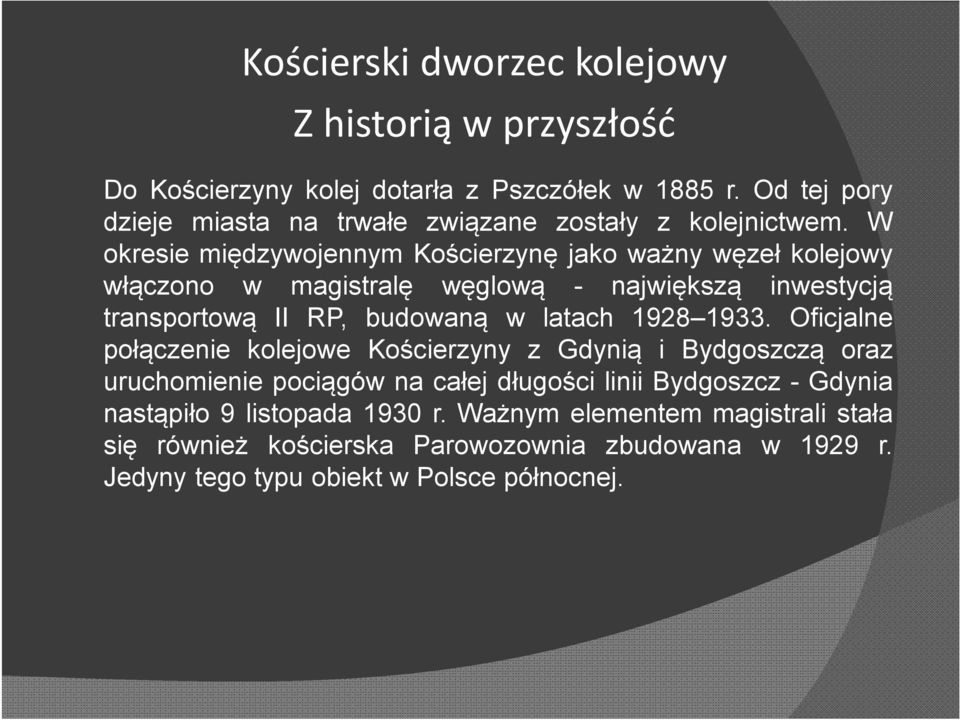 Kościerski dworzec kolejowy
Z historią w przyszłość

Do Kościerzyny kolej dotarła z Pszczółek w 1885 r. Od tej pory dzieje miasta na trwałe związane zostały z kolejnictwem. W okresie międzywojennym Kościerzynę jako ważny węzeł kolejowy włączono w magistralę węglową - największą inwestycją transportową II RP, budowaną w latach 1928–1933. Oficjalne połączenie kolejowe Kościerzyny z Gdynią i Bydgoszczą oraz uruchomienie pociągów na całej długości linii Bydgoszcz - Gdynia nastąpiło 9 listopada 1930 r. Ważnym elementem magistrali stała się również kościerska Parowozownia zbudowana w 1929 r. Jedyny tego typu obiekt w Polsce północnej.